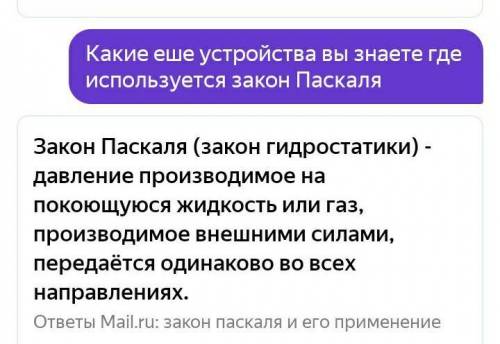 Какие еше устройства вы знаете где используется закон Паскаля

Закон Паскаля (закон гидростатики) - давление производимое на покоющуюся жидкость или газ, производимое внешними силами, передаётся одинаково во всех направлениях.

Ответы Mail.ru: закон паскаля и его применение